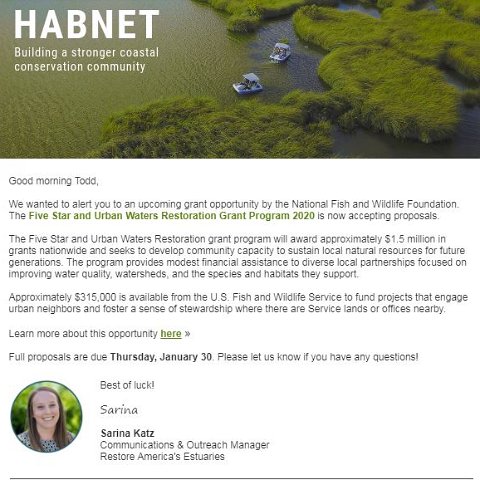 HABNET
Building a stronger coastal conservation community

Good morning Todd,

We wanted to alert you to an upcoming grant opportunity by the National Fish and Wildlife Foundation. The Five Star and Urban Waters Restoration Grant Program 2020 is now accepting proposals.

The Five Star and Urban Waters Restoration grant program will award approximately $1.5 million in grants nationwide and seeks to develop community capacity to sustain local natural resources for future generations. The program provides modest financial assistance to diverse local partnerships focused on improving water quality, watersheds, and the species and habitats they support.

Approximately $315,000 is available from the U.S. Fish and Wildlife Service to fund projects that engage urban neighbors and foster a sense of stewardship where there are Service lands or offices nearby.

Learn more about this opportunity here »

Full proposals are due Thursday, January 30. Please let us know if you have any questions!

Best of luck!

Sarina

Sarina Katz
Communications & Outreach Manager
Restore America's Estuaries